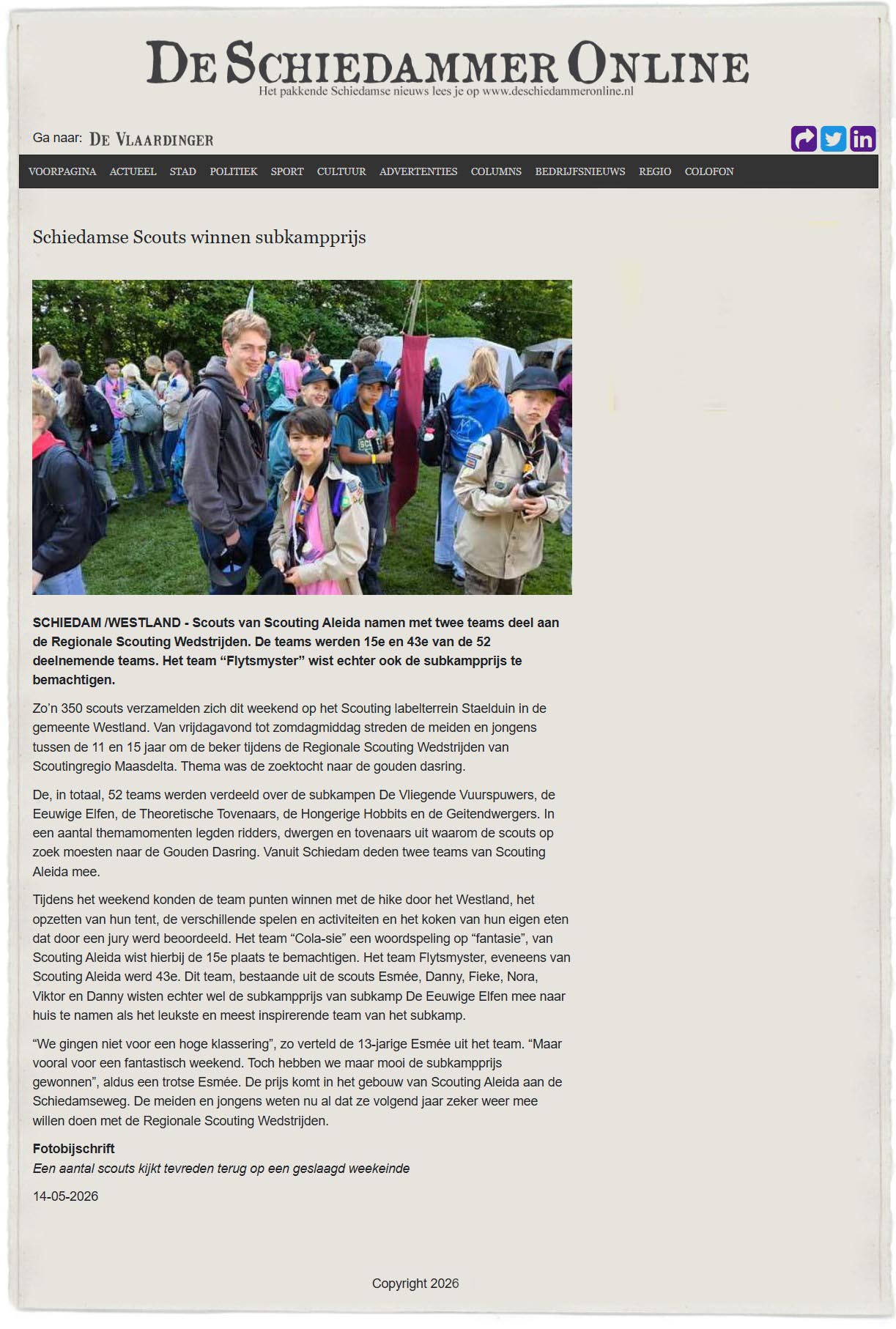 DE SCHIEDAMMER ONLINE
Het pakkende Schiedamse nieuws lees je op www.deschiedammeronline.nl

Ga naar: DE VLAARDINGER

VOORPAGINA ACTUEEL STAD POLITIEK SPORT CULTUUR ADVERTENTIES COLUMNS BEDRIJFSNIEUWS REGIO COLOFON

Schiedamse Scouts winnen subkampprijs

SCHIEDAM /WESTLAND - Scouts van Scouting Aleida namen met twee teams deel aan de Regionale Scouting Wedstrijden. De teams werden 15e en 43e van de 52 deelnemende teams. Het team “Flytsmyster” wist echter ook de subkampprijs te bemachtigen.

Zo’n 350 scouts verzamelden zich dit weekend op het Scouting labelterrein Staelduin in de gemeente Westland. Van vrijdagavond tot zomdagmiddag streden de meiden en jongens tussen de 11 en 15 jaar om de beker tijdens de Regionale Scouting Wedstrijden van Scoutingregio Maasdelta. Thema was de zoektocht naar de gouden dasring.

De, in totaal, 52 teams werden verdeeld over de subkampen De Vliegende Vuurspuwers, de Eeuwige Elfen, de Theoretische Tovenaars, de Hongerige Hobbits en de Geitendwergers. In een aantal themamomenten legden ridders, dwergen en tovenaars uit waarom de scouts op zoek moesten naar de Gouden Dasring. Vanuit Schiedam deden twee teams van Scouting Aleida mee.

Tijdens het weekend konden de team punten winnen met de hike door het Westland, het opzetten van hun tent, de verschillende spelen en activiteiten en het koken van hun eigen eten dat door een jury werd beoordeeld. Het team “Cola-sie” een woordspeling op “fantasie”, van Scouting Aleida wist hierbij de 15e plaats te bemachtigen. Het team Flytsmyster, eveneens van Scouting Aleida werd 43e. Dit team, bestaande uit de scouts Esmée, Danny, Fieke, Nora, Viktor en Danny wisten echter wel de subkampprijs van subkamp De Eeuwige Elfen mee naar huis te namen als het leukste en meest inspirerende team van het subkamp.

“We gingen niet voor een hoge klassering”, zo verteld de 13-jarige Esmée uit het team. “Maar vooral voor een fantastisch weekend. Toch hebben we maar mooi de subkampprijs gewonnen”, aldus een trotse Esmée. De prijs komt in het gebouw van Scouting Aleida aan de Schiedamseweg. De meiden en jongens weten nu al dat ze volgend jaar zeker weer mee willen doen met de Regionale Scouting Wedstrijden.

Fotobijschrift
Een aantal scouts kijkt tevreden terug op een geslaagd weekeinde

14-05-2026

Copyright 2026